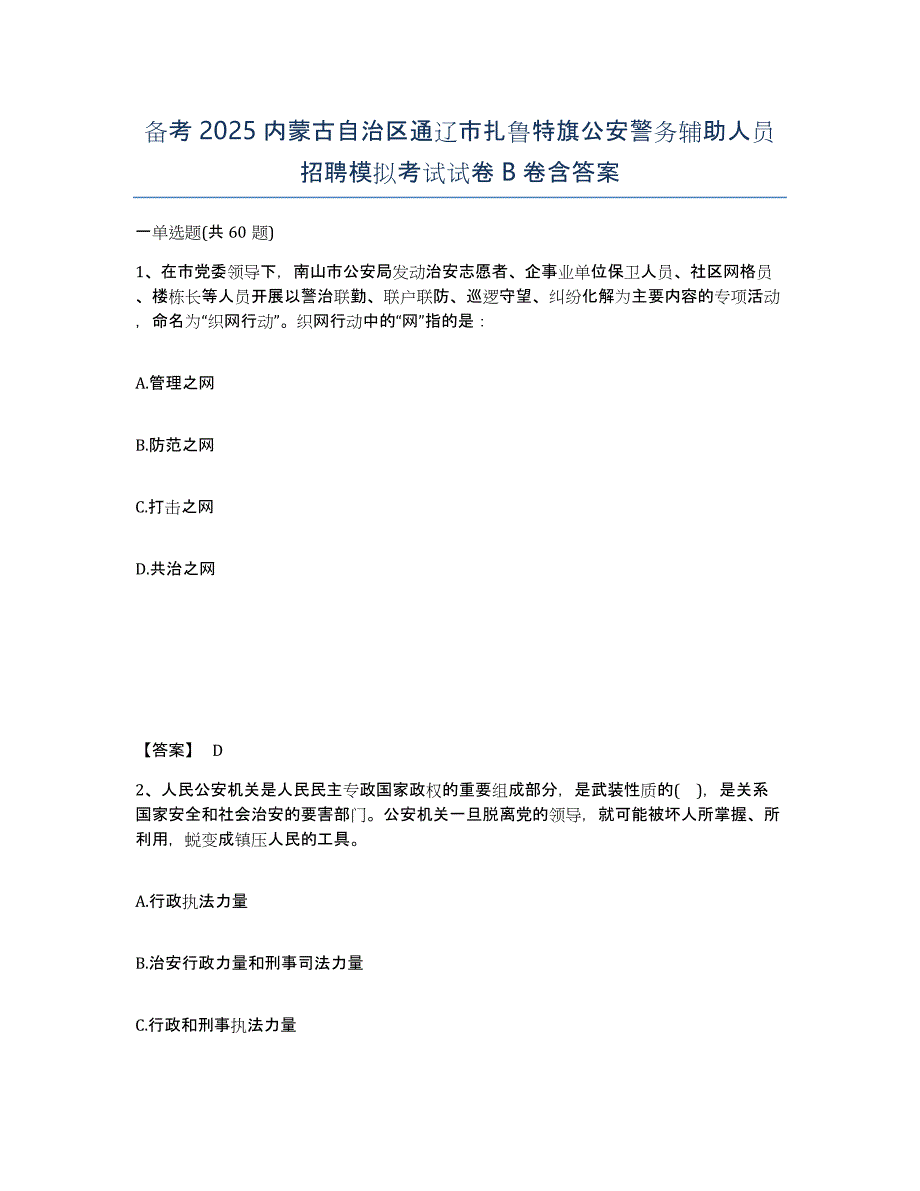 备考 2025 内蒙古自治区通辽市扎鲁特旗公安警务辅助人员招聘模拟考试试卷 B 卷含答案

一单选题(共 60 题)

1、在市党委领导下，南山市公安局发动治安志愿者、企事业单位保卫人员、社区网格员、楼栋长等人员开展以警治联勤、联户联防、巡逻守望、纠纷化解为主要内容的专项活动，命名为“织网行动”。织网行动中的“网”指的是：

A.管理之网

B.防范之网

C.打击之网

D.共治之网

【答案】 D

2、人民公安机关是人民民主专政国家政权的重要组成部分，是武装性质的( )，是关系国家安全和社会治安的要害部门。公安机关一旦脱离党的领导，就可能被坏人所掌握、所利用，蜕变成镇压人民的工具。

A.行政执法力量

B.治安行政力量和刑事司法力量

C.行政和刑事执法力量